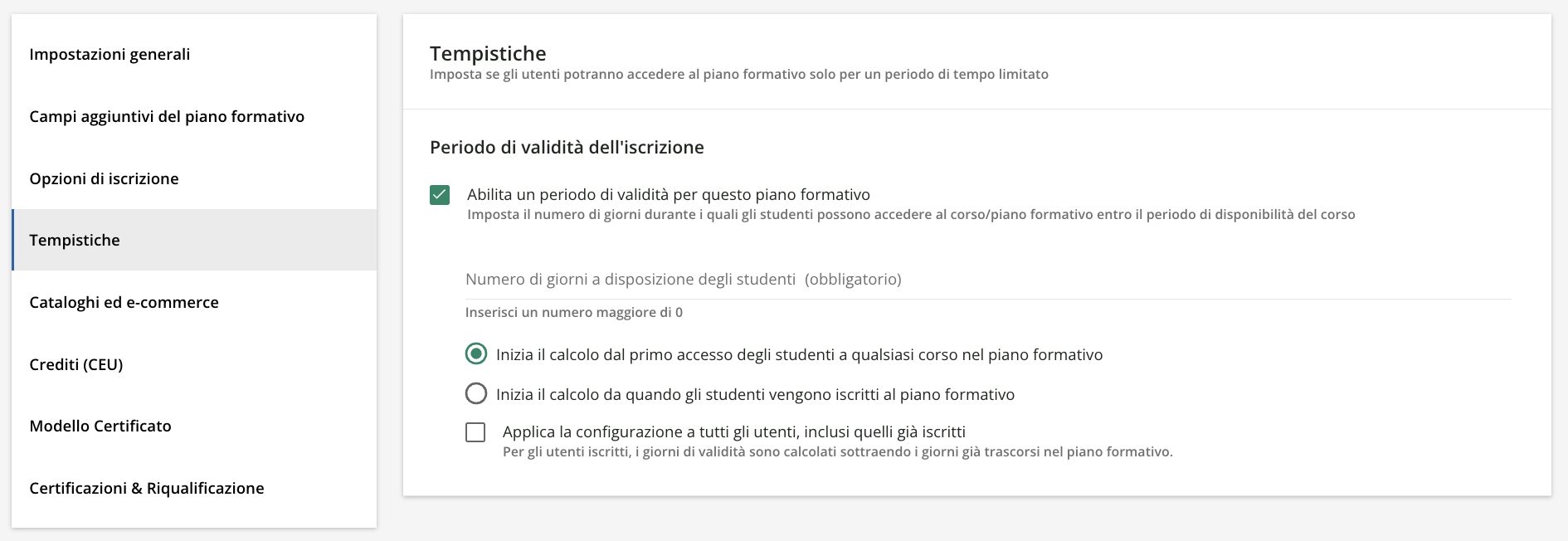 Impostazioni generali

Campi aggiuntivi del piano formativo

Opzioni di iscrizione

Tempistiche

Cataloghi ed e-commerce

Crediti (CEU)

Modello Certificato

Certificazioni & Riqualificazione

Tempistiche
Imposta se gli utenti potranno accedere al piano formativo solo per un periodo di tempo limitato

Periodo di validità dell'iscrizione

Abilita un periodo di validità per questo piano formativo
Imposta il numero di giorni durante i quali gli studenti possono accedere al corso/piano formativo entro il periodo di disponibilità del corso

Numero di giorni a disposizione degli studenti (obbligatorio)

Inserisci un numero maggiore di 0

Inizia il calcolo dal primo accesso degli studenti a qualsiasi corso nel piano formativo

Inizia il calcolo da quando gli studenti vengono iscritti al piano formativo

Applica la configurazione a tutti gli utenti, inclusi quelli già iscritti
Per gli utenti iscritti, i giorni di validità sono calcolati sottraendo i giorni già trascorsi nel piano formativo.